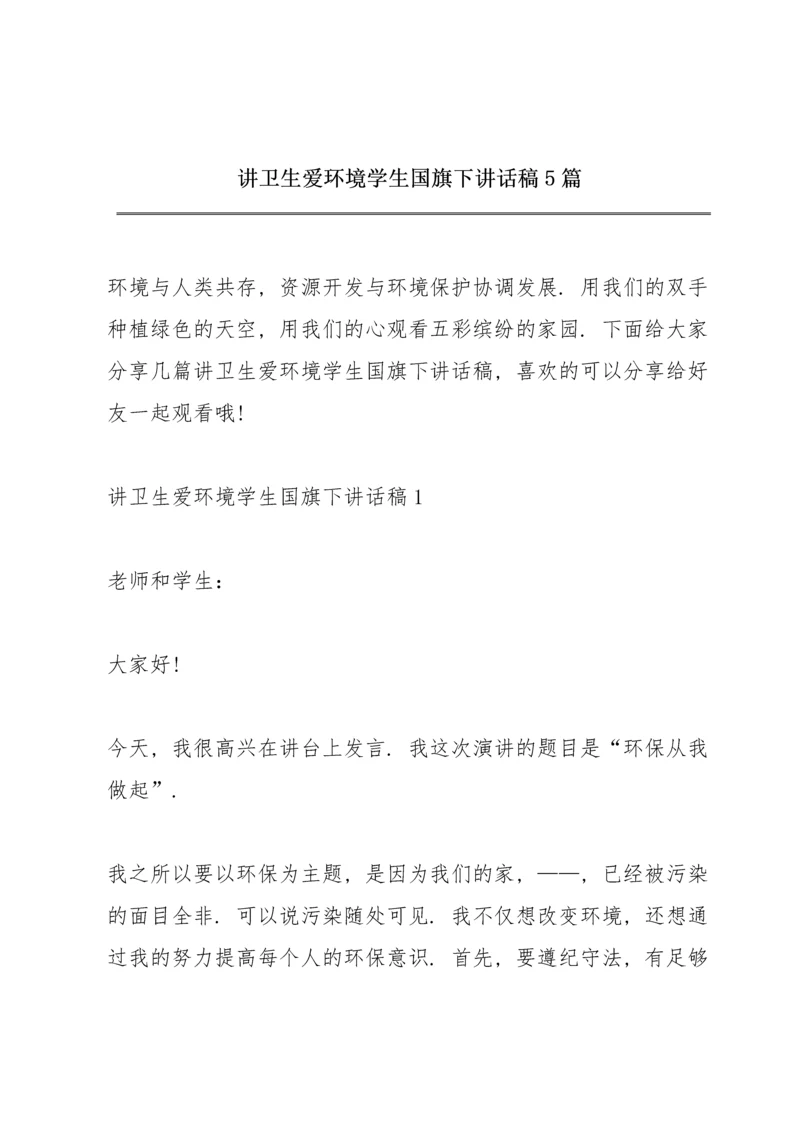 讲卫生爱环境学生国旗下讲话稿5篇

环境与人类共存，资源开发与环境保护协调发展．用我们的双手种植绿色的天空，用我们的心观看五彩缤纷的家园．下面给大家分享几篇讲卫生爱环境学生国旗下讲话稿，喜欢的可以分享给好友一起观看哦!

讲卫生爱环境学生国旗下讲话稿1

老师和学生：

大家好!

今天，我很高兴在讲台上发言．我这次演讲的题目是“环保从我做起”．

我之所以要以环保为主题，是因为我们的家，——，已经被污染的面目全非．可以说污染随处可见．我不仅想改变环境，还想通过我的努力提高每个人的环保意识．首先，要遵纪守法，有足够